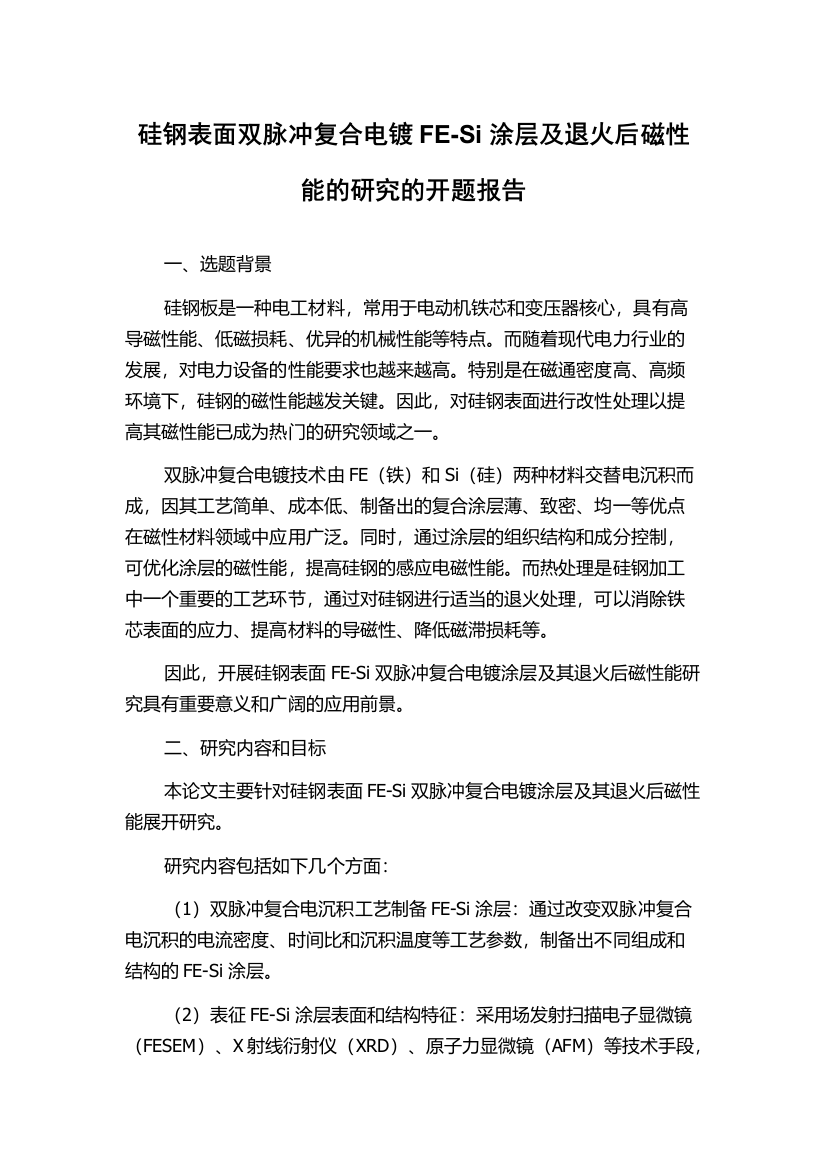 硅钢表面双脉冲复合电镀 FE-Si 涂层及退火后磁性能的研究的开题报告

一、选题背景

硅钢板是一种电工材料，常用于电动机铁芯和变压器核心，具有高导磁性能、低磁损耗、优异的机械性能等特点。而随着现代电力行业的发展，对电力设备的性能要求也越来越高。特别是在磁通密度高、高频环境下，硅钢的磁性能越发关键。因此，对硅钢表面进行改性处理以提高其磁性能已成为热门的研究领域之一。

双脉冲复合电镀技术由 FE（铁）和 Si（硅）两种材料交替电沉积而成，因其工艺简单、成本低、制备出的复合涂层薄、致密、均一等优点在磁性材料领域中应用广泛。同时，通过涂层的组织结构和成分控制，可优化涂层的磁性能，提高硅钢的感应电磁性能。而热处理是硅钢加工中一个重要的工艺环节，通过对硅钢进行适当的退火处理，可以消除铁芯表面的应力、提高材料的导磁性、降低磁滞损耗等。

因此，开展硅钢表面 FE-Si 双脉冲复合电镀涂层及其退火后磁性能研究具有重要意义和广阔的应用前景。

二、研究内容和目标

本论文主要针对硅钢表面 FE-Si 双脉冲复合电镀涂层及其退火后磁性能展开研究。

研究内容包括如下几个方面：

（1）双脉冲复合电沉积工艺制备 FE-Si 涂层：通过改变双脉冲复合电沉积的电流密度、时间比和沉积温度等工艺参数，制备出不同组成和结构的 FE-Si 涂层。

（2）表征 FE-Si 涂层表面和结构特征：采用场发射扫描电子显微镜（FESEM）、X 射线衍射仪（XRD）、原子力显微镜（AFM）等技术手段，